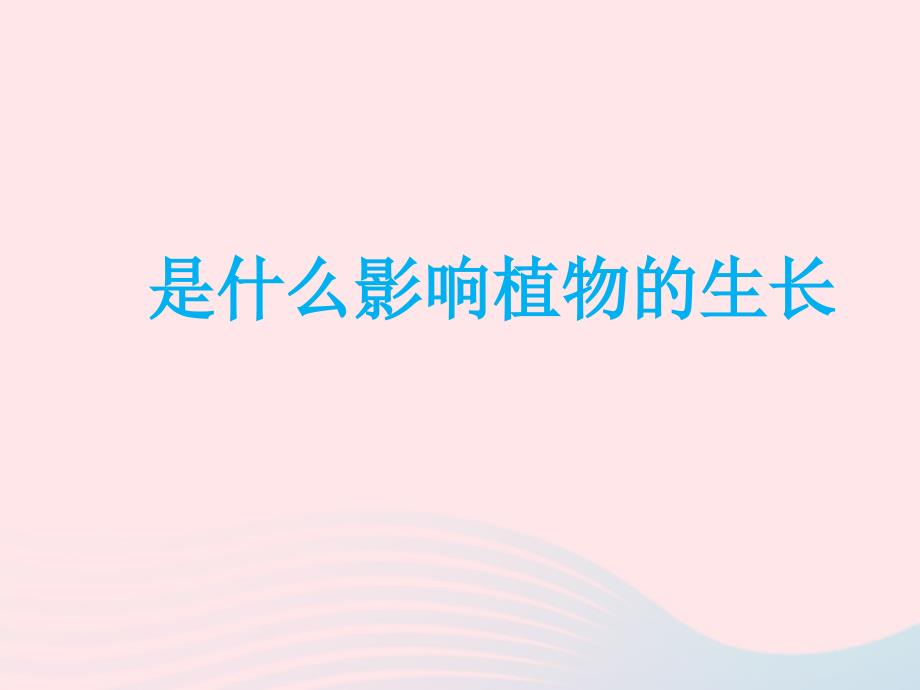 是什么影响植物的生长